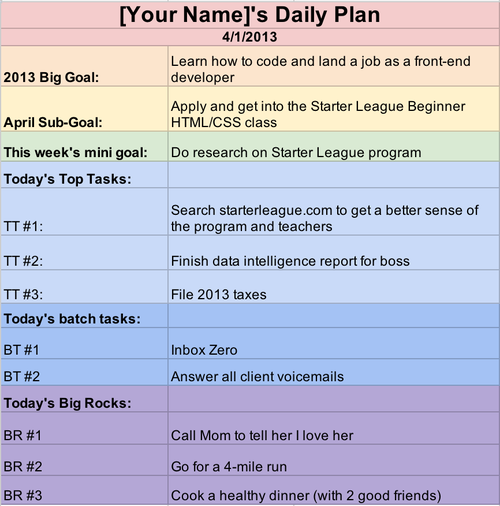 [Your Name]'s Daily Plan

4/1/2013

| | |
|---|---|
| 2013 Big Goal: | Learn how to code and land a job as a front-end developer |
| April Sub-Goal: | Apply and get into the Starter League Beginner HTML/CSS class |
| This week's mini goal: | Do research on Starter League program |
| Today's Top Tasks: | |
| TT #1: | Search starterleague.com to get a better sense of the program and teachers |
| TT #2: | Finish data intelligence report for boss |
| TT #3: | File 2013 taxes |
| Today's batch tasks: | |
| BT #1 | Inbox Zero |
| BT #2 | Answer all client voicemails |
| Today's Big Rocks: | |
| BR #1 | Call Mom to tell her I love her |
| BR #2 | Go for a 4-mile run |
| BR #3 | Cook a healthy dinner (with 2 good friends) |